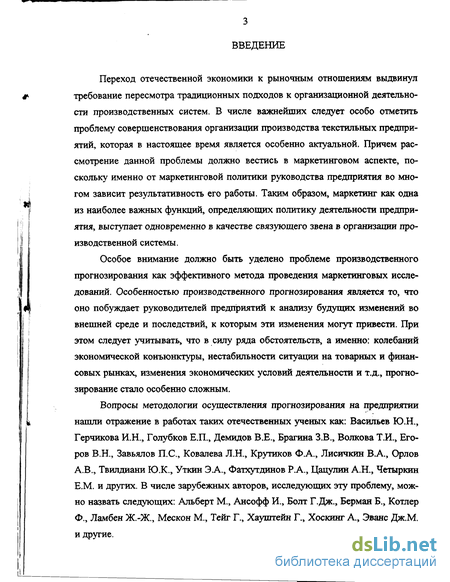 3

ВВЕДЕНИЕ

Переход отечественной экономики к рыночным отношениям выдвинул требование пересмотра традиционных подходов к организационной деятельности производственных систем. В числе важнейших следует особо отметить проблему совершенствования организации производства текстильных предприятий, которая в настоящее время является особенно актуальной. Причем рассмотрение данной проблемы должно вестись в маркетинговом аспекте, поскольку именно от маркетинговой политики руководства предприятия во многом зависит результативность его работы. Таким образом, маркетинг как одна из наиболее важных функций, определяющих политику деятельности предприятия, выступает одновременно в качестве связующего звена в организации производственной системы.

Особое внимание должно быть уделено проблеме производственного прогнозирования как эффективного метода проведения маркетинговых исследований. Особенностью производственного прогнозирования является то, что оно побуждает руководителей предприятий к анализу будущих изменений во внешней среде и последствий, к которым эти изменения могут привести. При этом следует учитывать, что в силу ряда обстоятельств, а именно: колебаний экономической конъюнктуры, нестабильности ситуации на товарных и финансовых рынках, изменения экономических условий деятельности и т.д., прогнозирование стало особенно сложным.

Вопросы методологии осуществления прогнозирования на предприятии нашли отражение в работах таких отечественных ученых как: Васильев Ю.Н., Герчикова И.Н., Голубков Е.П., Демидов В.Е., Брагина З.В., Волкова Т.И., Егоров В.Н., Завьялов П.С., Ковалева Л.Н., Крутиков Ф.А., Лисичкин В.А., Орлов А.В., Твилдиани Ю.К., Уткин Э.А., Фатхутдинов Р.А., Цацулин А.Н., Четыркин Е.М. и других. В числе зарубежных авторов, исследующих эту проблему, можно назвать следующих: Альберт М., Ансофф И., Болт Г.Дж., Берман Б., Котлер Ф., Ламбен Ж.-Ж., Мескон М., Тейг Г., Хауштейн Г., Хоскинг А., Эванс Дж.М. и другие.

dsLib.net
библиотека диссертаций